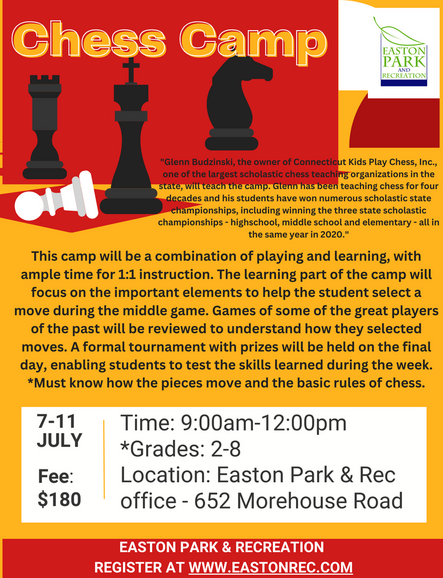 Chess Camp

EASTON PARK AND RECREATION

"Glenn Budzinski, the owner of Connecticut Kids Play Chess, Inc., one of the largest scholastic chess teaching organizations in the state, will teach the camp. Glenn has been teaching chess for four decades and his students have won numerous scholastic state championships, including winning the three state scholastic championships - highschool, middle school and elementary - all in the same year in 2020."

This camp will be a combination of playing and learning, with ample time for 1:1 instruction. The learning part of the camp will focus on the important elements to help the student select a move during the middle game. Games of some of the great players of the past will be reviewed to understand how they selected moves. A formal tournament with prizes will be held on the final day, enabling students to test the skills learned during the week. *Must know how the pieces move and the basic rules of chess.

7-11 JULY

Fee: $180

Time: 9:00am-12:00pm
*Grades: 2-8
Location: Easton Park & Rec office - 652 Morehouse Road

EASTON PARK & RECREATION
REGISTER AT WWW.EASTONREC.COM